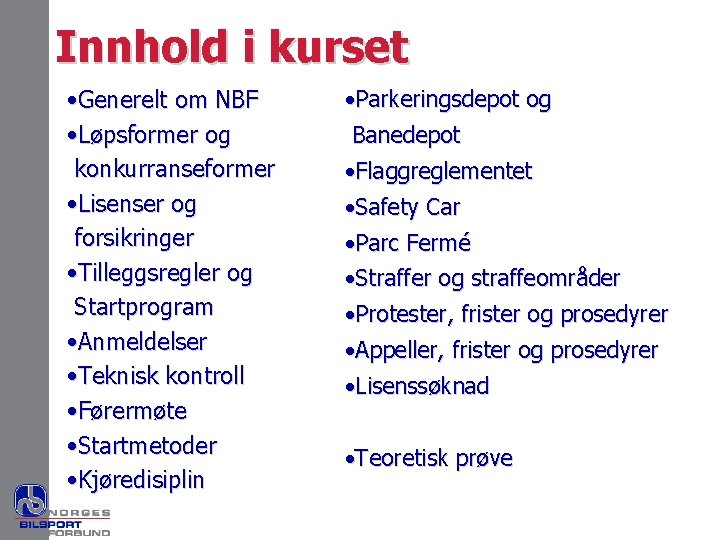 Innhold i kurset

•Generelt om NBF
•Løpsformer og konkurranseformer
•Lisenser og forsikringer
•Tilleggsregler og Startprogram
•Anmeldelser
•Teknisk kontroll
•Førermøte
•Startmetoder
•Kjøredisiplin

•Parkeringsdepot og Banedepot
•Flaggreglementet
•Safety Car
•Parc Fermé
•Straffer og straffeområder
•Protester, frister og prosedyrer
•Appeller, frister og prosedyrer
•Lisenssøknad

•Teoretisk prøve

NORGES BILSPORT FORBUND